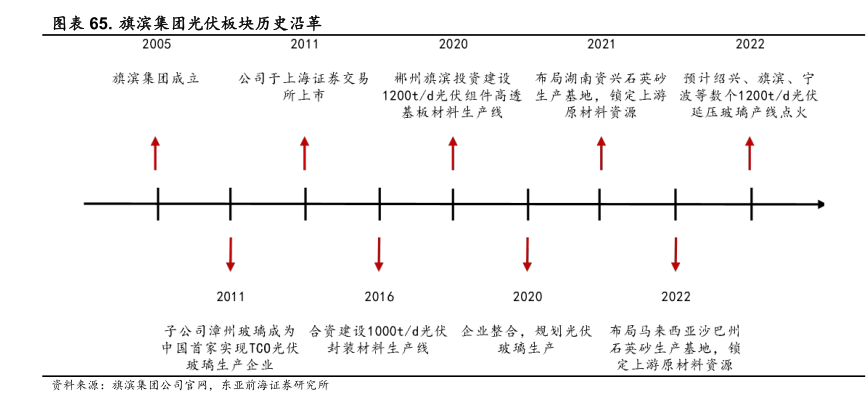 图表 65. 旗滨集团光伏板块历史沿革

2005

旗滨集团成立

2011

公司于上海证券交易所上市

2020

郴州旗滨投资建设1200t/d光伏组件高透基板材料生产线

2021

布局湖南资兴石英砂生产基地，锁定上游原材料资源

2022

预计绍兴、旗滨、宁波等数个1200t/d光伏延压玻璃产线点火

2011

子公司漳州玻璃成为中国首家实现TCO光伏玻璃生产企业

2016

合资建设1000t/d光伏封装材料生产线

2020

企业整合，规划光伏玻璃生产

2022

布局马来西亚沙巴州石英砂生产基地，锁定上游原材料资源

资料来源：旗滨集团公司官网，东亚前海证券研究所